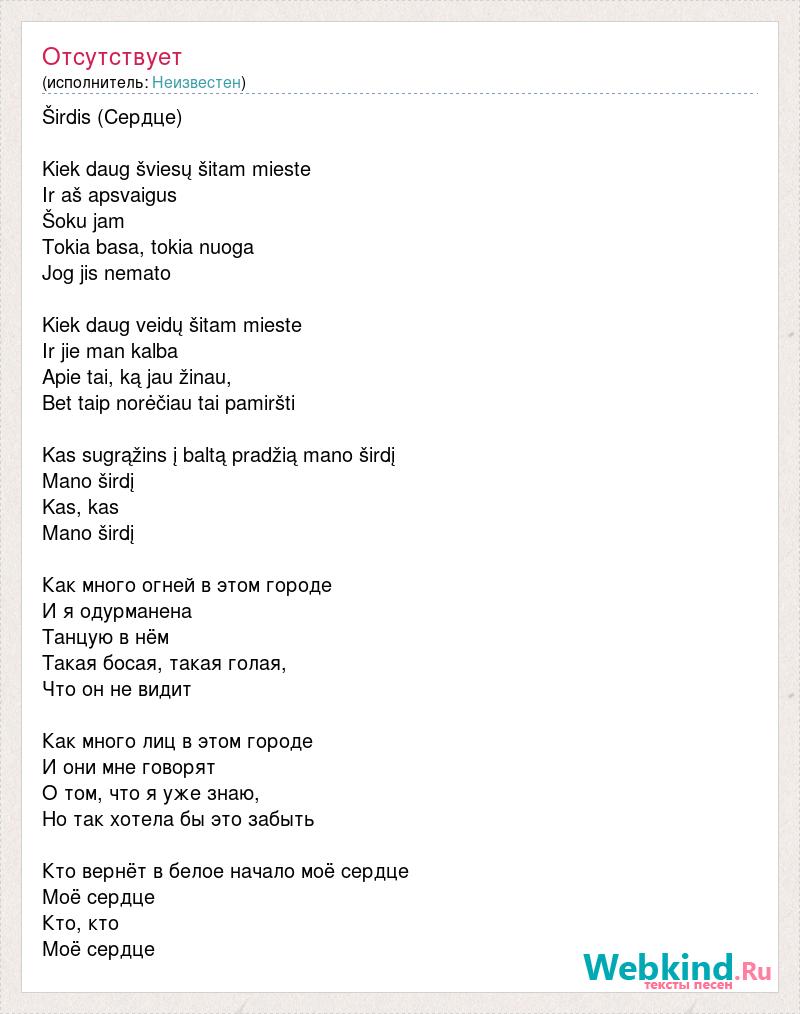 Отсутствует
(исполнитель: Неизвестен)

Širdis (Сердце)

Kiek daug šviesų šitam mieste
Ir aš apsvaigus
Šoku jam
Tokia basa, tokia nuoga
Jog jis nemato

Kiek daug veidų šitam mieste
Ir jie man kalba
Apie tai, ką jau žinau,
Bet taip norėčiau tai pamiršti

Kas sugrąžins į baltą pradžią mano širdį
Mano širdį
Kas, kas
Mano širdį

Как много огней в этом городе
И я одурманена
Танцую в нём
Такая босая, такая голая,
Что он не видит

Как много лиц в этом городе
И они мне говорят
О том, что я уже знаю,
Но так хотела бы это забыть

Кто вернёт в белое начало моё сердце
Моё сердце
Кто, кто
Моё сердце

Webkind.Ru
тексты песен